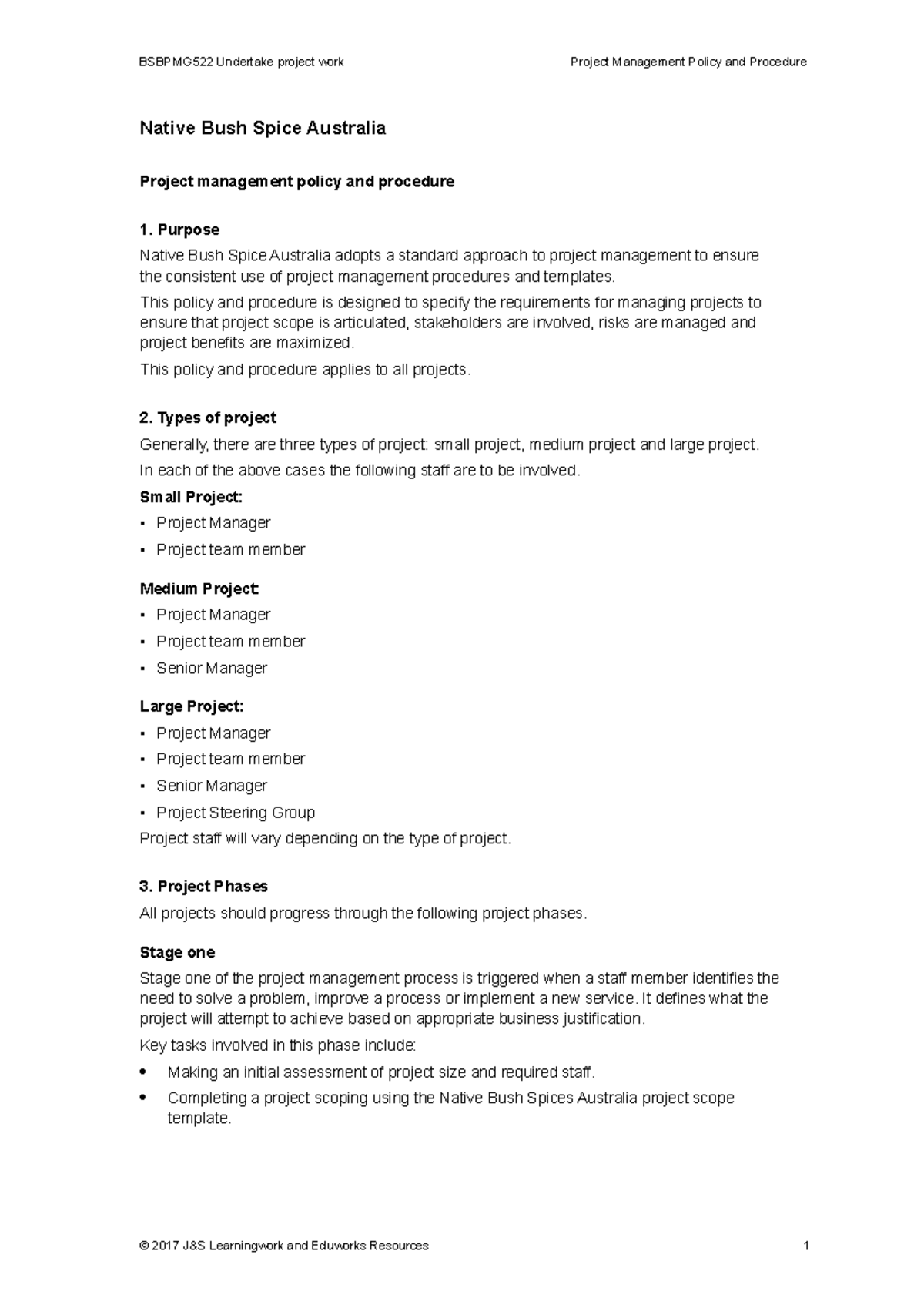 BSBPMG522 Undertake project work Project Management Policy and Procedure

Native Bush Spice Australia

Project management policy and procedure

1. Purpose

Native Bush Spice Australia adopts a standard approach to project management to ensure the consistent use of project management procedures and templates.

This policy and procedure is designed to specify the requirements for managing projects to ensure that project scope is articulated, stakeholders are involved, risks are managed and project benefits are maximized.

This policy and procedure applies to all projects.

2. Types of project

Generally, there are three types of project: small project, medium project and large project.

In each of the above cases the following staff are to be involved.

Small Project:

• Project Manager
• Project team member

Medium Project:

• Project Manager
• Project team member
• Senior Manager

Large Project:

• Project Manager
• Project team member
• Senior Manager
• Project Steering Group

Project staff will vary depending on the type of project.

3. Project Phases

All projects should progress through the following project phases.

Stage one

Stage one of the project management process is triggered when a staff member identifies the need to solve a problem, improve a process or implement a new service. It defines what the project will attempt to achieve based on appropriate business justification.

Key tasks involved in this phase include:

• Making an initial assessment of project size and required staff.
• Completing a project scoping using the Native Bush Spices Australia project scope template.

© 2017 J&S Learningwork and Eduworks Resources 1